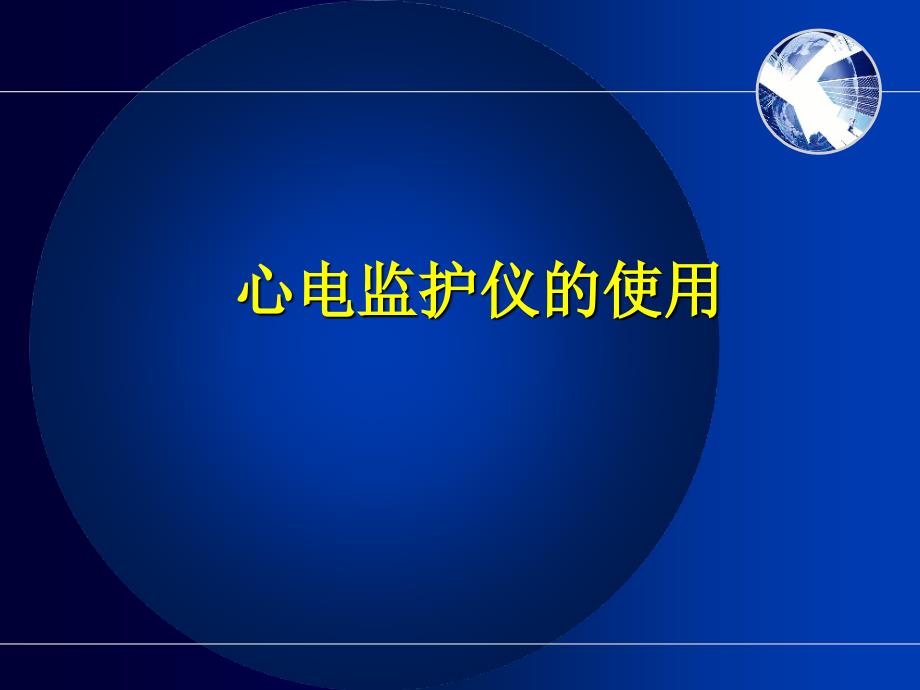 心电监护仪的使用